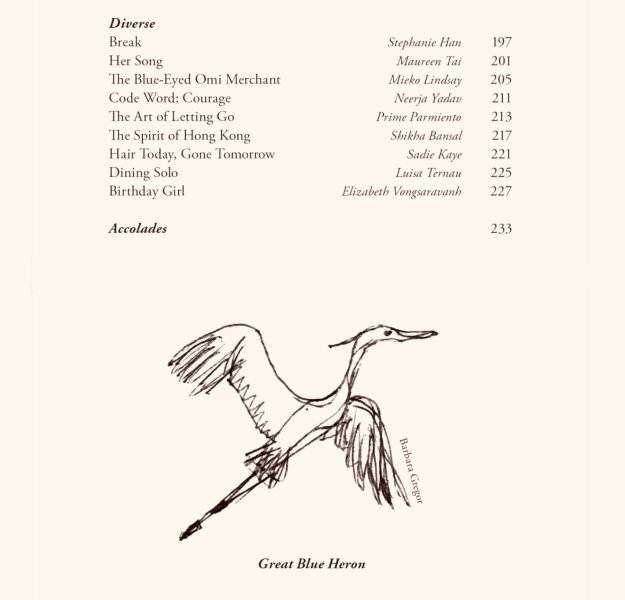 Diverse
Break Stephanie Han 197
Her Song Maureen Tai 201
The Blue-Eyed Omi Merchant Mieko Lindsay 205
Code Word: Courage Neerja Yadav 211
The Art of Letting Go Prime Parmiento 213
The Spirit of Hong Kong Shikha Bansal 217
Hair Today, Gone Tomorrow Sadie Kaye 221
Dining Solo Luisa Ternau 225
Birthday Girl Elizabeth Vongsaravanh 227

Accolades 233

Barbara Gregor

Great Blue Heron